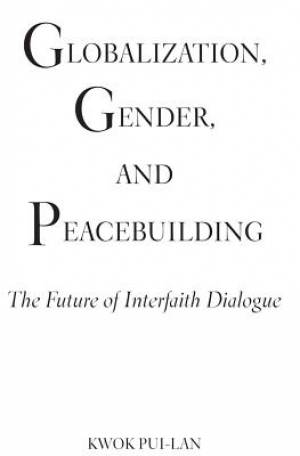 GLOBALIZATION,
GENDER,
AND
PEACEBUILDING

The Future of Interfaith Dialogue

KWOK PUI-LAN